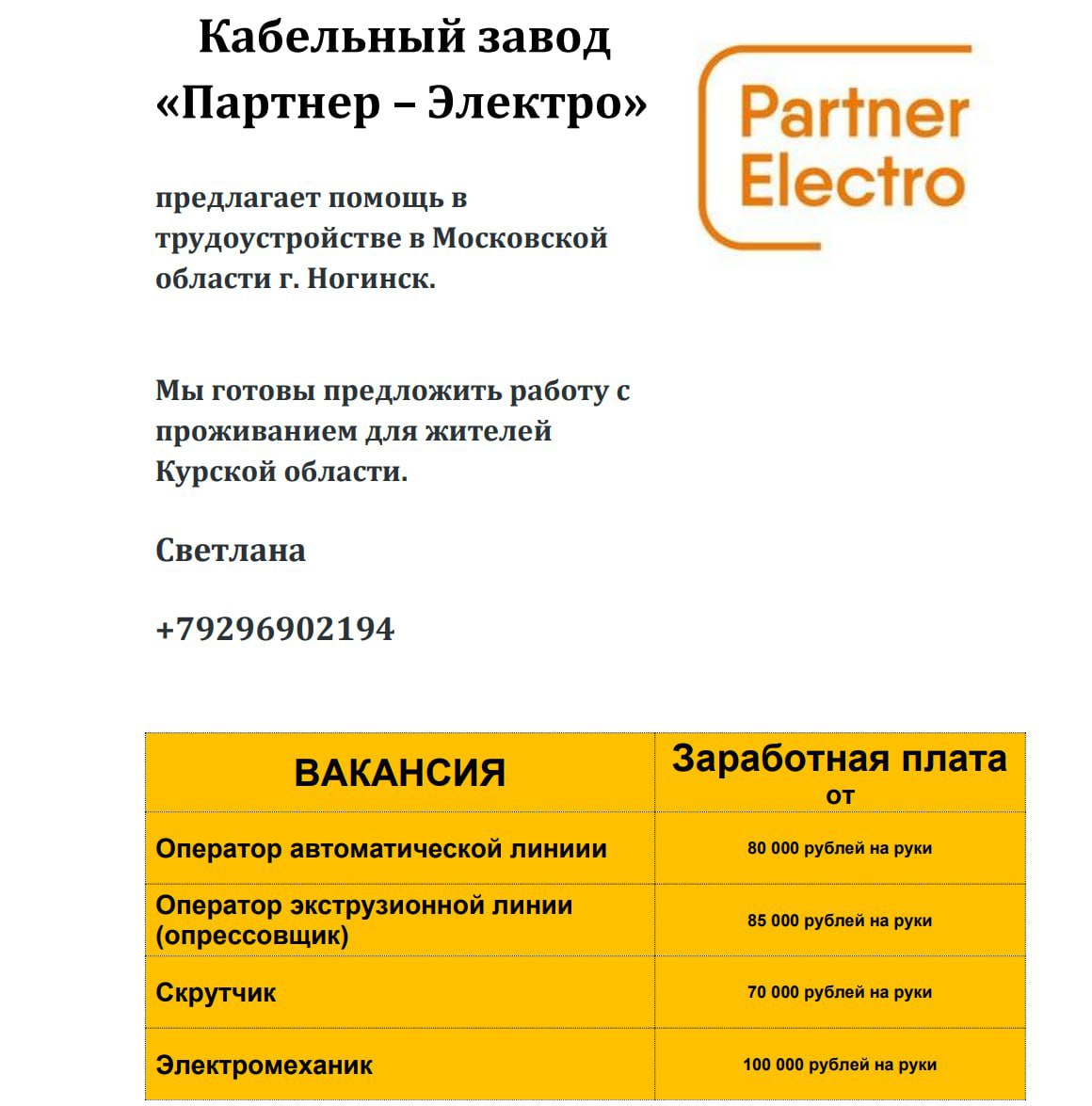 Кабельный завод «Партнер – Электро»

Partner Electro

предлагает помощь в трудоустройстве в Московской области г. Ногинск.

Мы готовы предложить работу с проживанием для жителей Курской области.

Светлана

+79296902194

| ВАКАНСИЯ | Заработная плата от |
|---|---|
| Оператор автоматической линиии | 80 000 рублей на руки |
| Оператор экструзионной линии (опрессовщик) | 85 000 рублей на руки |
| Скрутчик | 70 000 рублей на руки |
| Электромеханик | 100 000 рублей на руки |